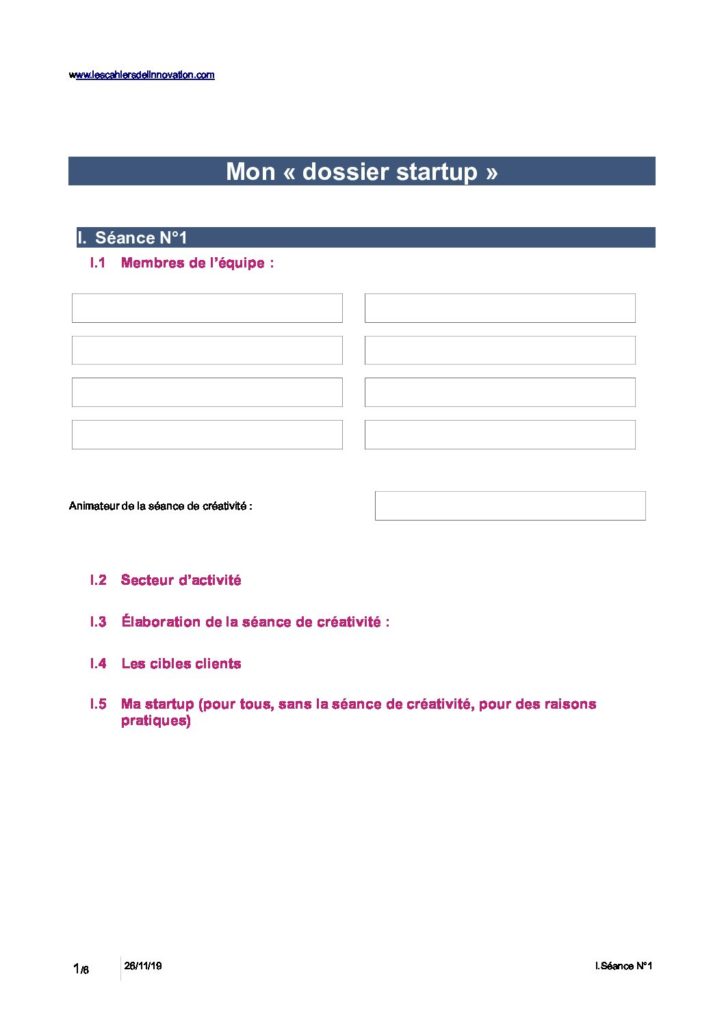 www.lescahiersdelinnovation.com

Mon « dossier startup »

I. Séance N°1

I.1 Membres de l'équipe :

Animateur de la séance de créativité :

I.2 Secteur d'activité

I.3 Élaboration de la séance de créativité :

I.4 Les cibles clients

I.5 Ma startup (pour tous, sans la séance de créativité, pour des raisons pratiques)

1/6 26/11/19 I.Séance N°1